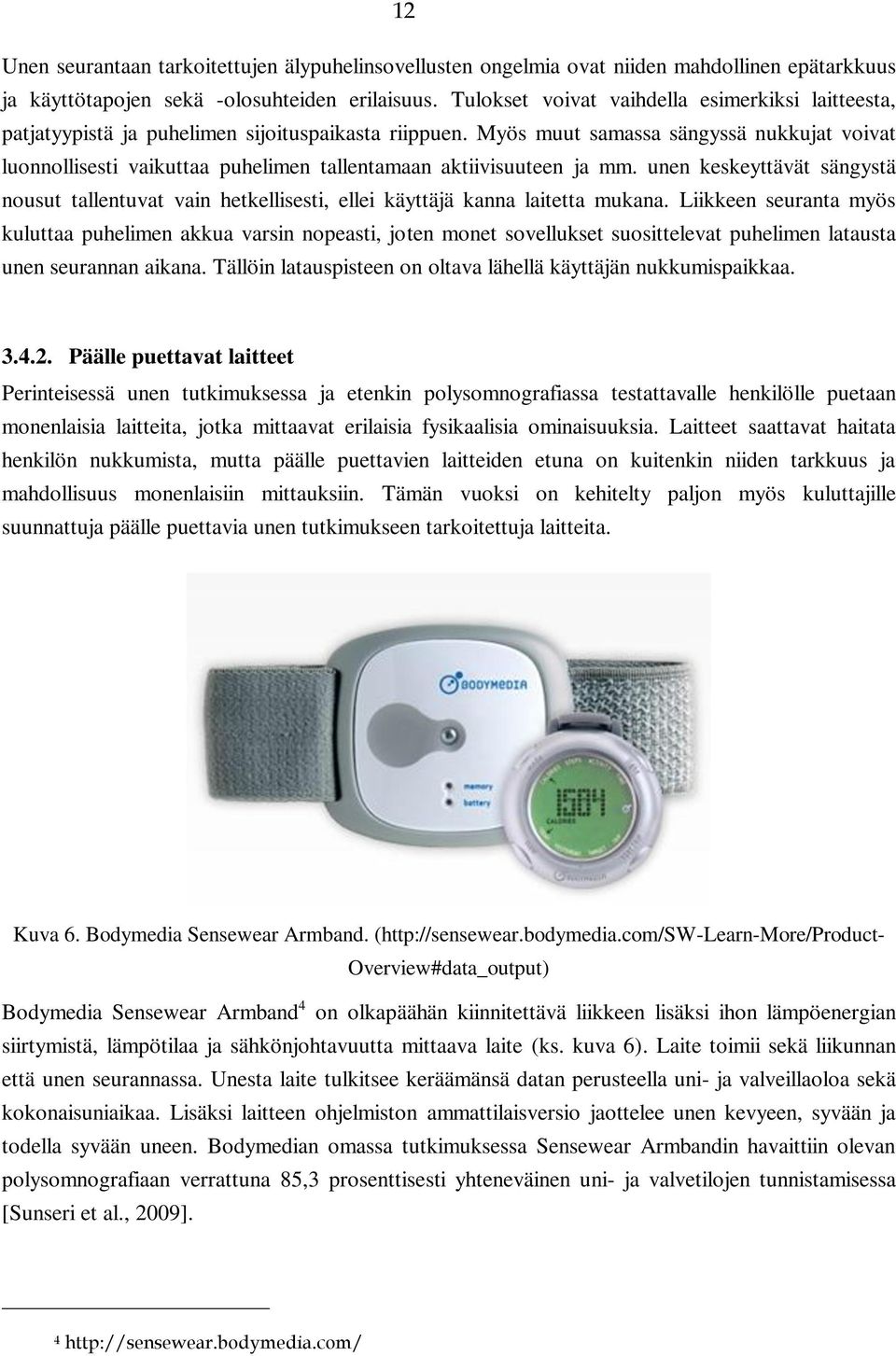 12

Unen seurantaan tarkoitettujen älypuhelinsovellusten ongelmia ovat niiden mahdollinen epätarkkuus ja käyttötapojen sekä -olosuhteiden erilaisuus. Tulokset voivat vaihdella esimerkiksi laitteesta, patjatyypistä ja puhelimen sijoituspaikasta riippuen. Myös muut samassa sängyssä nukkujat voivat luonnollisesti vaikuttaa puhelimen tallentamaan aktiivisuuteen ja mm. unen keskeyttävät sängystä nousut tallentuvat vain hetkellisesti, ellei käyttäjä kanna laitetta mukana. Liikkeen seuranta myös kuluttaa puhelimen akkua varsin nopeasti, joten monet sovellukset suosittelevat puhelimen latausta unen seurannan aikana. Tällöin latauspisteen on oltava lähellä käyttäjän nukkumispaikkaa.

3.4.2. Päälle puettavat laitteet

Perinteisessä unen tutkimuksessa ja etenkin polysomnografiassa testattavalle henkilölle puetaan monenlaisia laitteita, jotka mittaavat erilaisia fysikaalisia ominaisuuksia. Laitteet saattavat haitata henkilön nukkumista, mutta päälle puettavien laitteiden etuna on kuitenkin niiden tarkkuus ja mahdollisuus monenlaisiin mittauksiin. Tämän vuoksi on kehitelty paljon myös kuluttajille suunnattuja päälle puettavia unen tutkimukseen tarkoitettuja laitteita.

BODYMEDIA
memory
battery
1504
CALORIES

Kuva 6. Bodymedia Sensewear Armband. (http://sensewear.bodymedia.com/SW-Learn-More/Product-Overview#data_output)

Bodymedia Sensewear Armband$^4$ on olkapäähän kiinnitettävä liikkeen lisäksi ihon lämpöenergian siirtymistä, lämpötilaa ja sähkönjohtavuutta mittaava laite (ks. kuva 6). Laite toimii sekä liikunnan että unen seurannassa. Unesta laite tulkitsee keräämänsä datan perusteella uni- ja valveillaoloa sekä kokonaisuniaikaa. Lisäksi laitteen ohjelmiston ammattilaisversio jaottelee unen kevyeen, syvään ja todella syvään uneen. Bodymedian omassa tutkimuksessa Sensewear Armbandin havaittiin olevan polysomnografiaan verrattuna 85,3 prosenttisesti yhteneväinen uni- ja valvetilojen tunnistamisessa [Sunseri et al., 2009].

$^4$ http://sensewear.bodymedia.com/